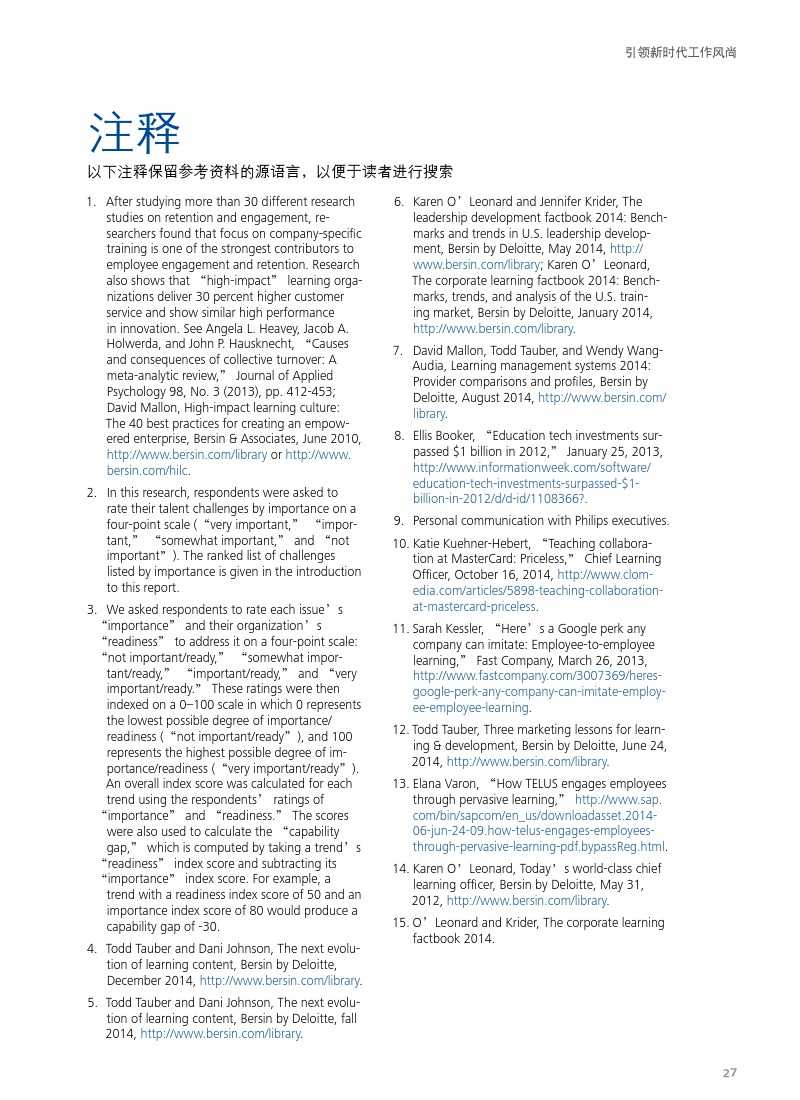 引领新时代工作风尚

注释

以下注释保留参考资料的源语言，以便于读者进行搜索

1. After studying more than 30 different research studies on retention and engagement, researchers found that focus on company-specific training is one of the strongest contributors to employee engagement and retention. Research also shows that “high-impact” learning organizations deliver 30 percent higher customer service and show similar high performance in innovation. See Angela L. Heavey, Jacob A. Holwerda, and John P. Hausknecht, “Causes and consequences of collective turnover: A meta-analytic review,” Journal of Applied Psychology 98, No. 3 (2013), pp. 412-453; David Mallon, High-impact learning culture: The 40 best practices for creating an empowered enterprise, Bersin & Associates, June 2010, http://www.bersin.com/library or http://www.bersin.com/hilc.

2. In this research, respondents were asked to rate their talent challenges by importance on a four-point scale (“very important,” “important,” “somewhat important,” and “not important”). The ranked list of challenges listed by importance is given in the introduction to this report.

3. We asked respondents to rate each issue’s “importance” and their organization’s “readiness” to address it on a four-point scale: “not important/ready,” “somewhat important/ready,” “important/ready,” and “very important/ready.” These ratings were then indexed on a 0–100 scale in which 0 represents the lowest possible degree of importance/readiness (“not important/ready”), and 100 represents the highest possible degree of importance/readiness (“very important/ready”). An overall index score was calculated for each trend using the respondents’ ratings of “importance” and “readiness.” The scores were also used to calculate the “capability gap,” which is computed by taking a trend’s “readiness” index score and subtracting its “importance” index score. For example, a trend with a readiness index score of 50 and an importance index score of 80 would produce a capability gap of -30.

4. Todd Tauber and Dani Johnson, The next evolution of learning content, Bersin by Deloitte, December 2014, http://www.bersin.com/library.

5. Todd Tauber and Dani Johnson, The next evolution of learning content, Bersin by Deloitte, fall 2014, http://www.bersin.com/library.

6. Karen O’Leonard and Jennifer Krider, The leadership development factbook 2014: Benchmarks and trends in U.S. leadership development, Bersin by Deloitte, May 2014, http://www.bersin.com/library; Karen O’Leonard, The corporate learning factbook 2014: Benchmarks, trends, and analysis of the U.S. training market, Bersin by Deloitte, January 2014, http://www.bersin.com/library.

7. David Mallon, Todd Tauber, and Wendy Wang-Audia, Learning management systems 2014: Provider comparisons and profiles, Bersin by Deloitte, August 2014, http://www.bersin.com/library.

8. Ellis Booker, “Education tech investments surpassed $1 billion in 2012,” January 25, 2013, http://www.informationweek.com/software/education-tech-investments-surpassed-$1-billion-in-2012/d/d-id/1108366?.

9. Personal communication with Philips executives.

10. Katie Kuehner-Hebert, “Teaching collaboration at MasterCard: Priceless,” Chief Learning Officer, October 16, 2014, http://www.clomedia.com/articles/5898-teaching-collaboration-at-mastercard-priceless.

11. Sarah Kessler, “Here’s a Google perk any company can imitate: Employee-to-employee learning,” Fast Company, March 26, 2013, http://www.fastcompany.com/3007369/heres-google-perk-any-company-can-imitate-employee-employee-learning.

12. Todd Tauber, Three marketing lessons for learning & development, Bersin by Deloitte, June 24, 2014, http://www.bersin.com/library.

13. Elana Varon, “How TELUS engages employees through pervasive learning,” http://www.sap.com/bin/sapcom/en_us/downloadasset.2014-06-jun-24-09.how-telus-engages-employees-through-pervasive-learning-pdf.bypassReg.html.

14. Karen O’Leonard, Today’s world-class chief learning officer, Bersin by Deloitte, May 31, 2012, http://www.bersin.com/library.

15. O’Leonard and Krider, The corporate learning factbook 2014.

27